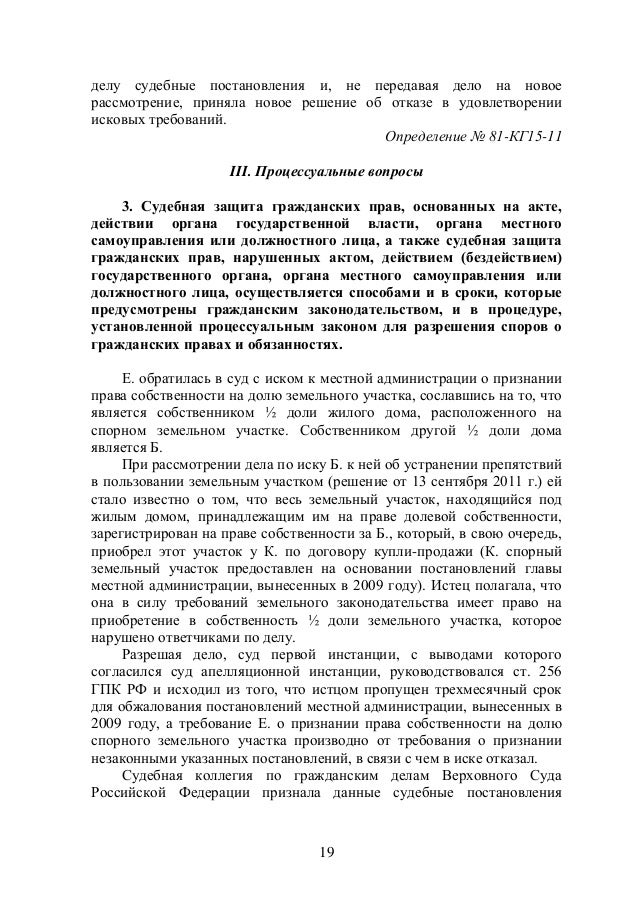 делу судебные постановления и, не передавая дело на новое рассмотрение, приняла новое решение об отказе в удовлетворении исковых требований.

Определение № 81-КГ15-11

III. Процессуальные вопросы

3. Судебная защита гражданских прав, основанных на акте, действии органа государственной власти, органа местного самоуправления или должностного лица, а также судебная защита гражданских прав, нарушенных актом, действием (бездействием) государственного органа, органа местного самоуправления или должностного лица, осуществляется способами и в сроки, которые предусмотрены гражданским законодательством, и в процедуре, установленной процессуальным законом для разрешения споров о гражданских правах и обязанностях.

Е. обратилась в суд с иском к местной администрации о признании права собственности на долю земельного участка, сославшись на то, что является собственником ½ доли жилого дома, расположенного на спорном земельном участке. Собственником другой ½ доли дома является Б.

При рассмотрении дела по иску Б. к ней об устранении препятствий в пользовании земельным участком (решение от 13 сентября 2011 г.) ей стало известно о том, что весь земельный участок, находящийся под жилым домом, принадлежащим им на праве долевой собственности, зарегистрирован на праве собственности за Б., который, в свою очередь, приобрел этот участок у К. по договору купли-продажи (К. спорный земельный участок предоставлен на основании постановлений главы местной администрации, вынесенных в 2009 году). Истец полагала, что она в силу требований земельного законодательства имеет право на приобретение в собственность ½ доли земельного участка, которое нарушено ответчиками по делу.

Разрешая дело, суд первой инстанции, с выводами которого согласился суд апелляционной инстанции, руководствовался ст. 256 ГПК РФ и исходил из того, что истцом пропущен трехмесячный срок для обжалования постановлений местной администрации, вынесенных в 2009 году, а требование Е. о признании права собственности на долю спорного земельного участка производно от требования о признании незаконными указанных постановлений, в связи с чем в иске отказал.

Судебная коллегия по гражданским делам Верховного Суда Российской Федерации признала данные судебные постановления

19